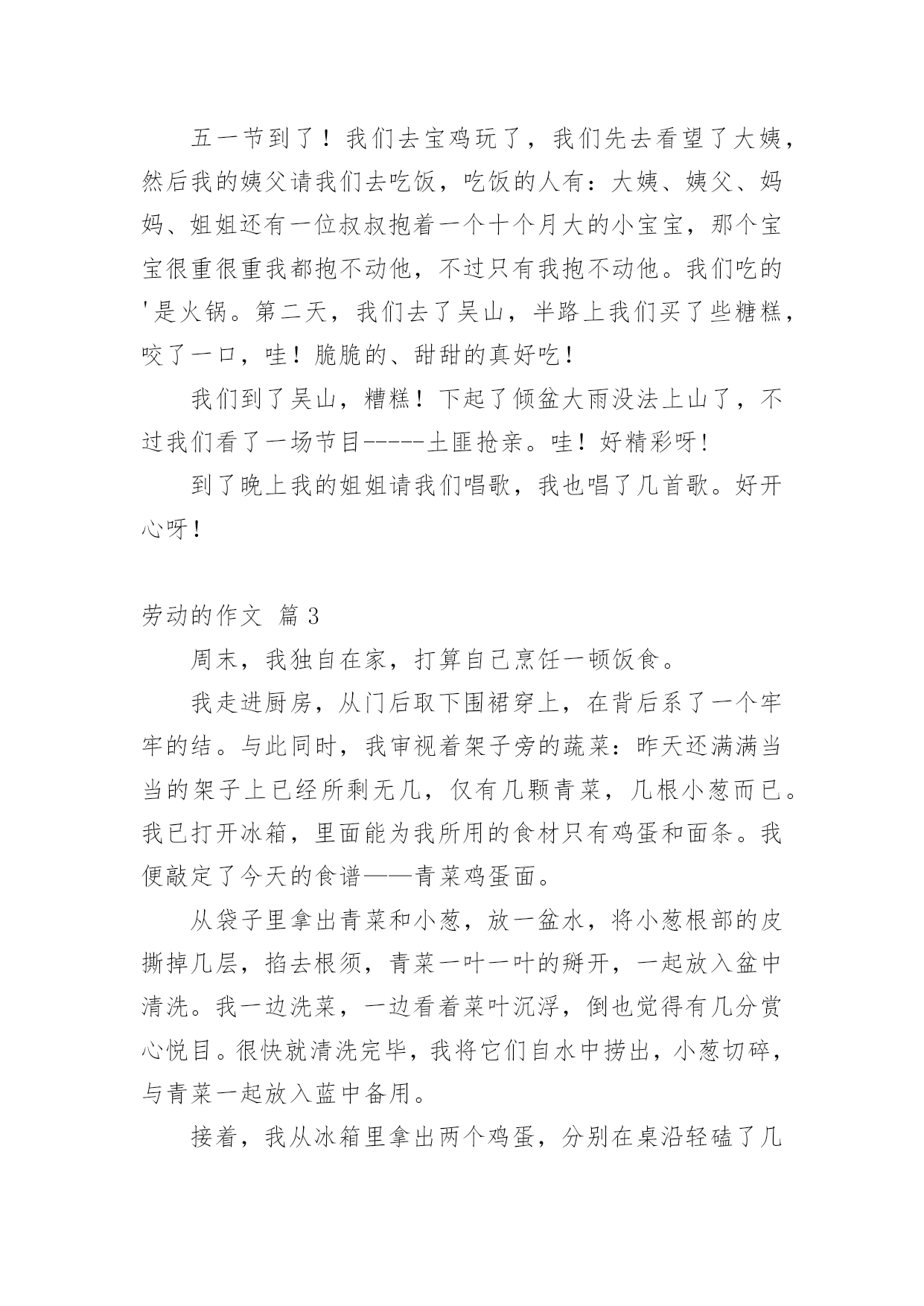 五一节到了！我们去宝鸡玩了，我们先去看望了大姨，然后我的姨父请我们去吃饭，吃饭的人有：大姨、姨父、妈妈、姐姐还有一位叔叔抱着一个十个月大的小宝宝，那个宝宝很重很重我都抱不动他，不过只有我抱不动他。我们吃的'是火锅。第二天，我们去了吴山，半路上我们买了些糖糕，咬了一口，哇！脆脆的、甜甜的真好吃！

我们到了吴山，糟糕！下起了倾盆大雨没法上山了，不过我们看了一场节目-----土匪抢亲。哇！好精彩呀!

到了晚上我的姐姐请我们唱歌，我也唱了几首歌。好开心呀！

劳动的作文 篇3

周末，我独自在家，打算自己烹饪一顿饭食。

我走进厨房，从门后取下围裙穿上，在背后系了一个牢牢的结。与此同时，我审视着架子旁的蔬菜：昨天还满满当当的架子上已经所剩无几，仅有几颗青菜，几根小葱而已。我已打开冰箱，里面能为我所用的食材只有鸡蛋和面条。我便敲定了今天的食谱——青菜鸡蛋面。

从袋子里拿出青菜和小葱，放一盆水，将小葱根部的皮撕掉几层，掐去根须，青菜一叶一叶的掰开，一起放入盆中清洗。我一边洗菜，一边看着菜叶沉浮，倒也觉得有几分赏心悦目。很快就清洗完毕，我将它们自水中捞出，小葱切碎，与青菜一起放入蓝中备用。

接着，我从冰箱里拿出两个鸡蛋，分别在桌沿轻磕了几